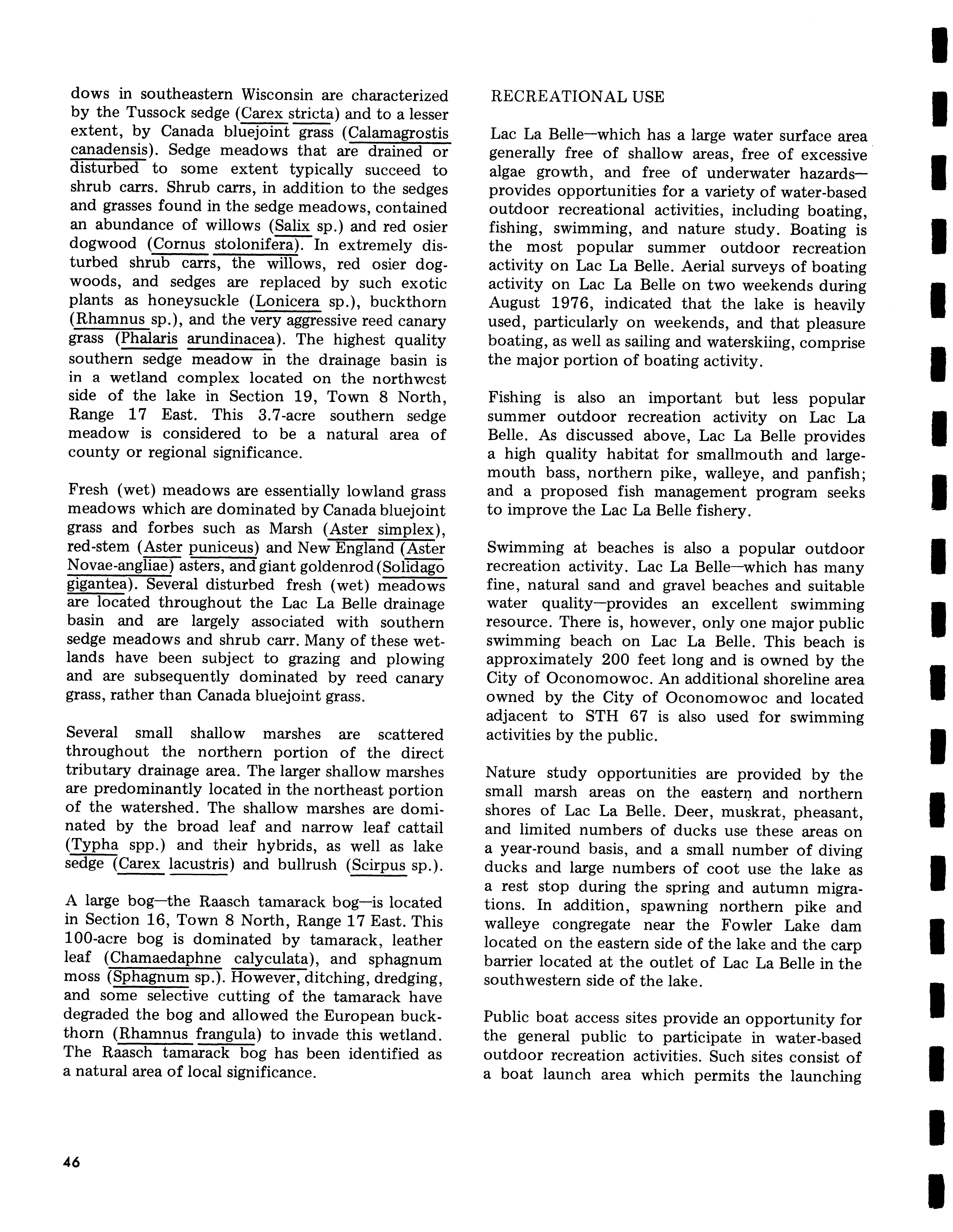 dows in southeastern Wisconsin are characterized by the Tussock sedge (Carex stricta) and to a lesser extent, by Canada bluejoint grass (Calamagrostis canadensis). Sedge meadows that are drained or disturbed to some extent typically succeed to shrub carrs. Shrub carrs, in addition to the sedges and grasses found in the sedge meadows, contained an abundance of willows (Salix sp.) and red osier dogwood (Cornus stolonifera). In extremely disturbed shrub carrs, the willows, red osier dogwoods, and sedges are replaced by such exotic plants as honeysuckle (Lonicera sp.), buckthorn (Rhamnus sp.), and the very aggressive reed canary grass (Phalaris arundinacea). The highest quality southern sedge meadow in the drainage basin is in a wetland complex located on the northwest side of the lake in Section 19, Town 8 North, Range 17 East. This 3.7-acre southern sedge meadow is considered to be a natural area of county or regional significance.

Fresh (wet) meadows are essentially lowland grass meadows which are dominated by Canada bluejoint grass and forbes such as Marsh (Aster simplex), red-stem (Aster puniceus) and New England (Aster Novae-angliae) asters, and giant goldenrod (Solidago gigantea). Several disturbed fresh (wet) meadows are located throughout the Lac La Belle drainage basin and are largely associated with southern sedge meadows and shrub carr. Many of these wetlands have been subject to grazing and plowing and are subsequently dominated by reed canary grass, rather than Canada bluejoint grass.

Several small shallow marshes are scattered throughout the northern portion of the direct tributary drainage area. The larger shallow marshes are predominantly located in the northeast portion of the watershed. The shallow marshes are dominated by the broad leaf and narrow leaf cattail (Typha spp.) and their hybrids, as well as lake sedge (Carex lacustris) and bullrush (Scirpus sp.).

A large bog—the Raasch tamarack bog—is located in Section 16, Town 8 North, Range 17 East. This 100-acre bog is dominated by tamarack, leather leaf (Chamaedaphne calyculata), and sphagnum moss (Sphagnum sp.). However, ditching, dredging, and some selective cutting of the tamarack have degraded the bog and allowed the European buckthorn (Rhamnus frangula) to invade this wetland. The Raasch tamarack bog has been identified as a natural area of local significance.

RECREATIONAL USE

Lac La Belle—which has a large water surface area generally free of shallow areas, free of excessive algae growth, and free of underwater hazards—provides opportunities for a variety of water-based outdoor recreational activities, including boating, fishing, swimming, and nature study. Boating is the most popular summer outdoor recreation activity on Lac La Belle. Aerial surveys of boating activity on Lac La Belle on two weekends during August 1976, indicated that the lake is heavily used, particularly on weekends, and that pleasure boating, as well as sailing and waterskiing, comprise the major portion of boating activity.

Fishing is also an important but less popular summer outdoor recreation activity on Lac La Belle. As discussed above, Lac La Belle provides a high quality habitat for smallmouth and largemouth bass, northern pike, walleye, and panfish; and a proposed fish management program seeks to improve the Lac La Belle fishery.

Swimming at beaches is also a popular outdoor recreation activity. Lac La Belle—which has many fine, natural sand and gravel beaches and suitable water quality—provides an excellent swimming resource. There is, however, only one major public swimming beach on Lac La Belle. This beach is approximately 200 feet long and is owned by the City of Oconomowoc. An additional shoreline area owned by the City of Oconomowoc and located adjacent to STH 67 is also used for swimming activities by the public.

Nature study opportunities are provided by the small marsh areas on the eastern and northern shores of Lac La Belle. Deer, muskrat, pheasant, and limited numbers of ducks use these areas on a year-round basis, and a small number of diving ducks and large numbers of coot use the lake as a rest stop during the spring and autumn migrations. In addition, spawning northern pike and walleye congregate near the Fowler Lake dam located on the eastern side of the lake and the carp barrier located at the outlet of Lac La Belle in the southwestern side of the lake.

Public boat access sites provide an opportunity for the general public to participate in water-based outdoor recreation activities. Such sites consist of a boat launch area which permits the launching

46